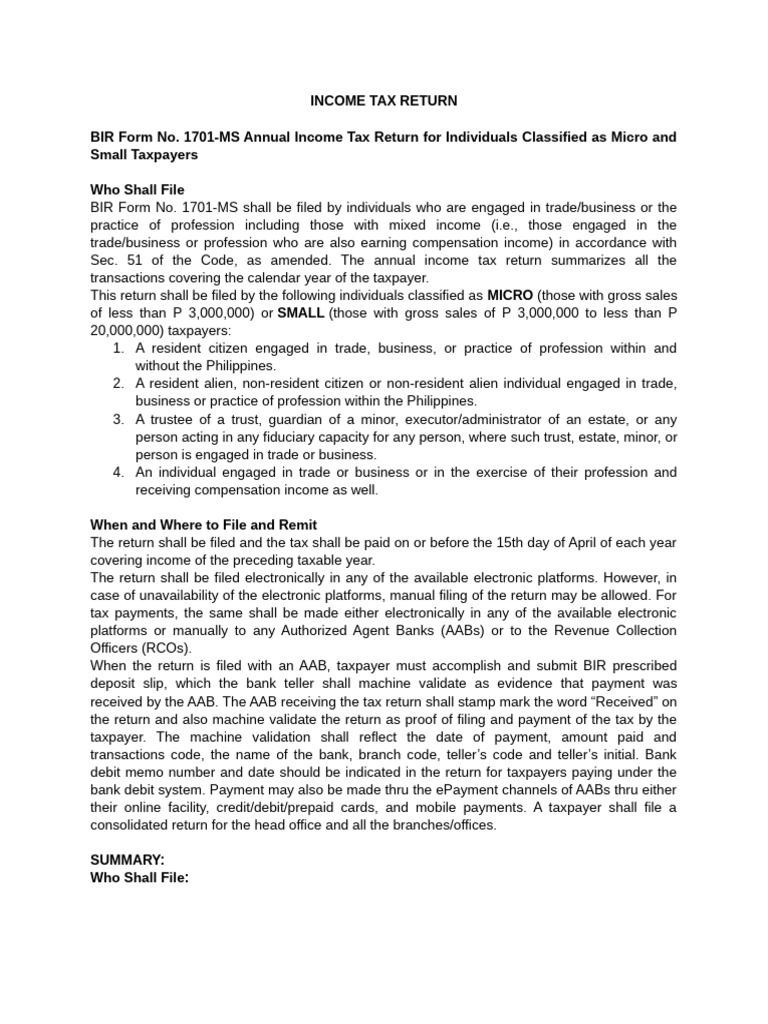 INCOME TAX RETURN

BIR Form No. 1701-MS Annual Income Tax Return for Individuals Classified as Micro and Small Taxpayers

Who Shall File
BIR Form No. 1701-MS shall be filed by individuals who are engaged in trade/business or the practice of profession including those with mixed income (i.e., those engaged in the trade/business or profession who are also earning compensation income) in accordance with Sec. 51 of the Code, as amended. The annual income tax return summarizes all the transactions covering the calendar year of the taxpayer.
This return shall be filed by the following individuals classified as MICRO (those with gross sales of less than P 3,000,000) or SMALL (those with gross sales of P 3,000,000 to less than P 20,000,000) taxpayers:
1. A resident citizen engaged in trade, business, or practice of profession within and without the Philippines.
2. A resident alien, non-resident citizen or non-resident alien individual engaged in trade, business or practice of profession within the Philippines.
3. A trustee of a trust, guardian of a minor, executor/administrator of an estate, or any person acting in any fiduciary capacity for any person, where such trust, estate, minor, or person is engaged in trade or business.
4. An individual engaged in trade or business or in the exercise of their profession and receiving compensation income as well.

When and Where to File and Remit
The return shall be filed and the tax shall be paid on or before the 15th day of April of each year covering income of the preceding taxable year.
The return shall be filed electronically in any of the available electronic platforms. However, in case of unavailability of the electronic platforms, manual filing of the return may be allowed. For tax payments, the same shall be made either electronically in any of the available electronic platforms or manually to any Authorized Agent Banks (AABs) or to the Revenue Collection Officers (RCOs).
When the return is filed with an AAB, taxpayer must accomplish and submit BIR prescribed deposit slip, which the bank teller shall machine validate as evidence that payment was received by the AAB. The AAB receiving the tax return shall stamp mark the word “Received” on the return and also machine validate the return as proof of filing and payment of the tax by the taxpayer. The machine validation shall reflect the date of payment, amount paid and transactions code, the name of the bank, branch code, teller’s code and teller’s initial. Bank debit memo number and date should be indicated in the return for taxpayers paying under the bank debit system. Payment may also be made thru the ePayment channels of AABs thru either their online facility, credit/debit/prepaid cards, and mobile payments. A taxpayer shall file a consolidated return for the head office and all the branches/offices.

SUMMARY:
Who Shall File: